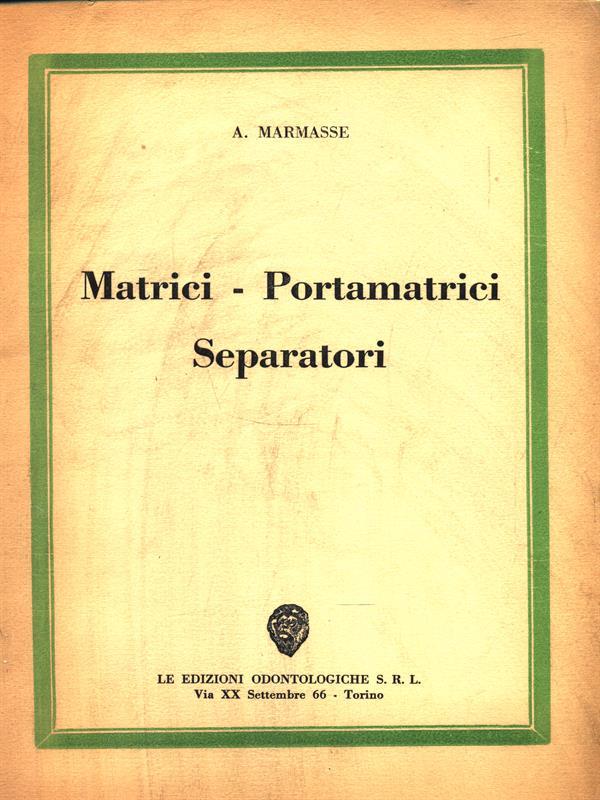 A. MARMASSE

Matrici - Portamatrici
Separatori

LE EDIZIONI ODONTOLOGICHE S. R. L.
Via XX Settembre 66 - Torino